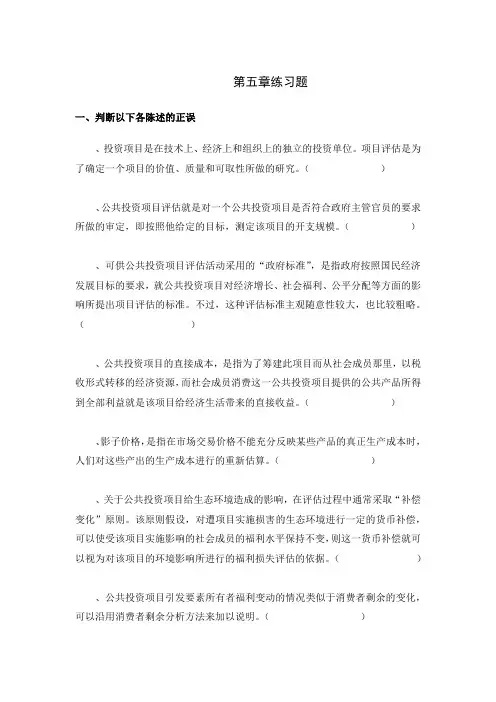 第五章练习题

一、判断以下各陈述的正误

、投资项目是在技术上、经济上和组织上的独立的投资单位。项目评估是为了确定一个项目的价值、质量和可取性所做的研究。（ ）

、公共投资项目评估就是对一个公共投资项目是否符合政府主管官员的要求所做的审定，即按照他给定的目标，测定该项目的开支规模。（ ）

、可供公共投资项目评估活动采用的“政府标准”，是指政府按照国民经济发展目标的要求，就公共投资项目对经济增长、社会福利、公平分配等方面的影响所提出项目评估的标准。不过，这种评估标准主观随意性较大，也比较粗略。（ ）

、公共投资项目的直接成本，是指为了筹建此项目而从社会成员那里，以税收形式转移的经济资源，而社会成员消费这一公共投资项目提供的公共产品所得到全部利益就是该项目给经济生活带来的直接收益。（ ）

、影子价格，是指在市场交易价格不能充分反映某些产品的真正生产成本时，人们对这些产出的生产成本进行的重新估算。（ ）

、关于公共投资项目给生态环境造成的影响，在评估过程中通常采取“补偿变化”原则。该原则假设，对遭项目实施损害的生态环境进行一定的货币补偿，可以使受该项目实施影响的社会成员的福利水平保持不变，则这一货币补偿就可以视为对该项目的环境影响所进行的福利损失评估的依据。（ ）

、公共投资项目引发要素所有者福利变动的情况类似于消费者剩余的变化，可以沿用消费者剩余分析方法来加以说明。（ ）